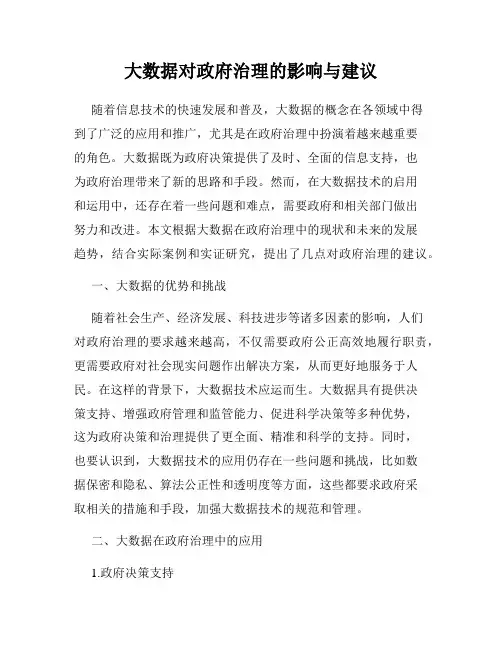 大数据对政府治理的影响与建议

随着信息技术的快速发展和普及，大数据的概念在各领域中得到了广泛的应用和推广，尤其是在政府治理中扮演着越来越重要的角色。大数据既为政府决策提供了及时、全面的信息支持，也为政府治理带来了新的思路和手段。然而，在大数据技术的启用和运用中，还存在着一些问题和难点，需要政府和相关部门做出努力和改进。本文根据大数据在政府治理中的现状和未来的发展趋势，结合实际案例和实证研究，提出了几点对政府治理的建议。

一、大数据的优势和挑战

随着社会生产、经济发展、科技进步等诸多因素的影响，人们对政府治理的要求越来越高，不仅需要政府公正高效地履行职责，更需要政府对社会现实问题作出解决方案，从而更好地服务于人民。在这样的背景下，大数据技术应运而生。大数据具有提供决策支持、增强政府管理和监管能力、促进科学决策等多种优势，这为政府决策和治理提供了更全面、精准和科学的支持。同时，也要认识到，大数据技术的应用仍存在一些问题和挑战，比如数据保密和隐私、算法公正性和透明度等方面，这些都要求政府采取相关的措施和手段，加强大数据技术的规范和管理。

二、大数据在政府治理中的应用

1.政府决策支持